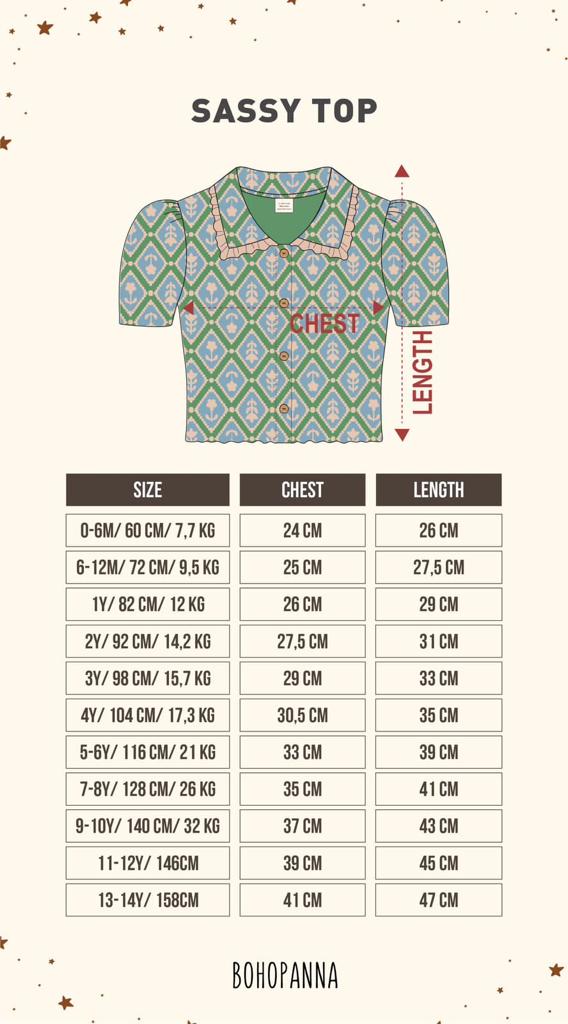 SASSY TOP

CHEST

LENGTH

| SIZE | CHEST | LENGTH |
|---|---|---|
| 0-6M/ 60 CM/ 7,7 KG | 24 CM | 26 CM |
| 6-12M/ 72 CM/ 9,5 KG | 25 CM | 27,5 CM |
| 1Y/ 82 CM/ 12 KG | 26 CM | 29 CM |
| 2Y/ 92 CM/ 14,2 KG | 27,5 CM | 31 CM |
| 3Y/ 98 CM/ 15,7 KG | 29 CM | 33 CM |
| 4Y/ 104 CM/ 17,3 KG | 30,5 CM | 35 CM |
| 5-6Y/ 116 CM/ 21 KG | 33 CM | 39 CM |
| 7-8Y/ 128 CM/ 26 KG | 35 CM | 41 CM |
| 9-10Y/ 140 CM/ 32 KG | 37 CM | 43 CM |
| 11-12Y/ 146CM | 39 CM | 45 CM |
| 13-14Y/ 158CM | 41 CM | 47 CM |

BOHOPANNA